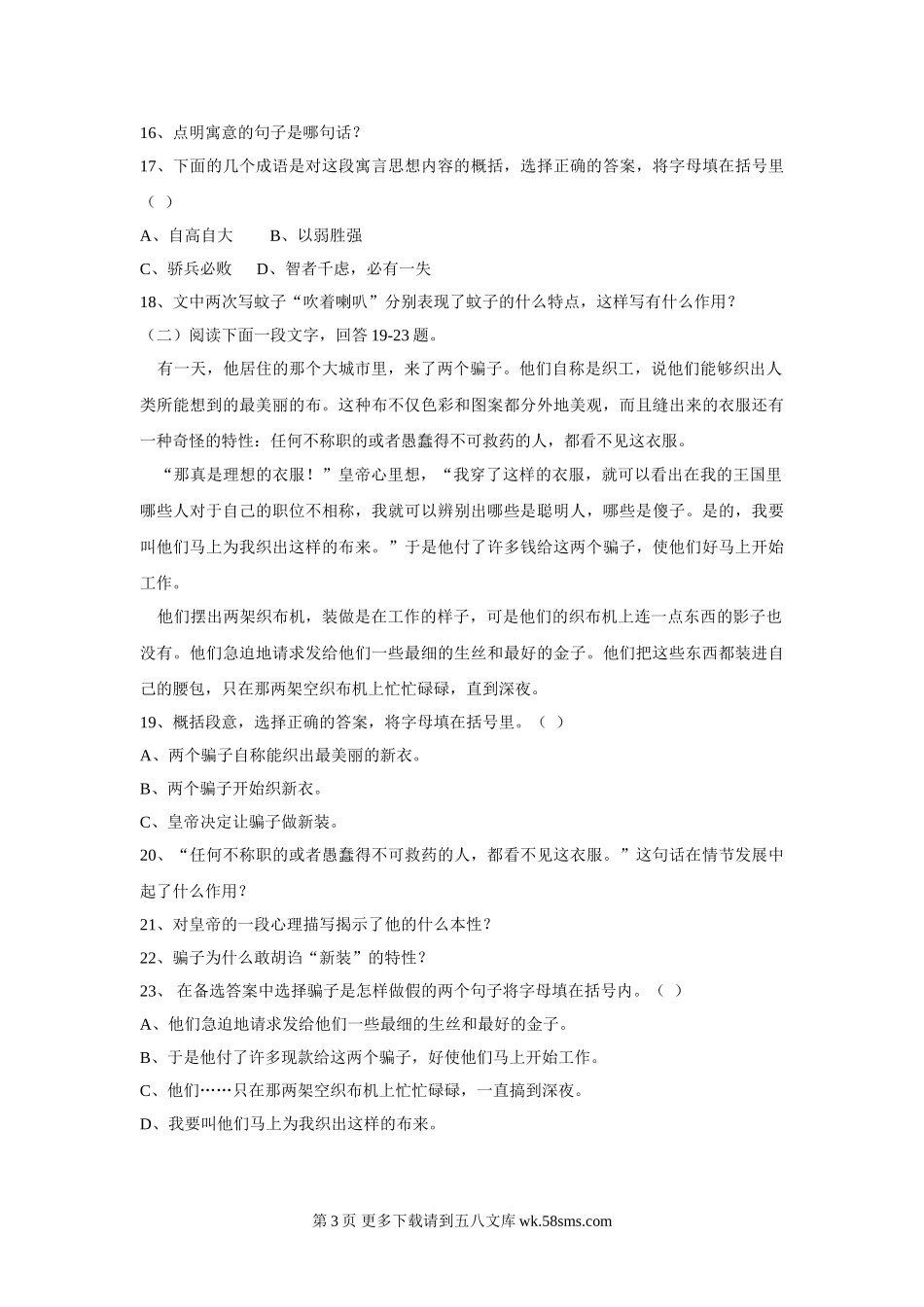 16、点明寓意的句子是哪句话？

17、下面的几个成语是对这段寓言思想内容的概括，选择正确的答案，将字母填在括号里（ ）

A、自高自大　　B、以弱胜强

C、骄兵必败　　D、智者千虑，必有一失

18、文中两次写蚊子“吹着喇叭”分别表现了蚊子的什么特点，这样写有什么作用？

（二）阅读下面一段文字，回答 19-23 题。

有一天，他居住的那个大城市里，来了两个骗子。他们自称是织工，说他们能够织出人类所能想到的最美丽的布。这种布不仅色彩和图案都分外地美观，而且缝出来的衣服还有一种奇怪的特性：任何不称职的或者愚蠢得不可救药的人，都看不见这衣服。

“那真是理想的衣服！”皇帝心里想，“我穿了这样的衣服，就可以看出在我的王国里哪些人对于自己的职位不相称，我就可以辨别出哪些是聪明人，哪些是傻子。是的，我要叫他们马上为我织出这样的布来。”于是他付了许多钱给这两个骗子，使他们好马上开始工作。

他们摆出两架织布机，装做是在工作的样子，可是他们的织布机上连一点东西的影子也没有。他们急迫地请求发给他们一些最细的生丝和最好的金子。他们把这些东西都装进自己的腰包，只在那两架空织布机上忙忙碌碌，直到深夜。

19、概括段意，选择正确的答案，将字母填在括号里。（ ）

A、两个骗子自称能织出最美丽的新衣。

B、两个骗子开始织新衣。

C、皇帝决定让骗子做新装。

20、“任何不称职的或者愚蠢得不可救药的人，都看不见这衣服。”这句话在情节发展中起了什么作用？

21、对皇帝的一段心理描写揭示了他的什么本性？

22、骗子为什么敢胡诌“新装”的特性？

23、 在备选答案中选择骗子是怎样做假的两个句子将字母填在括号内。（ ）

A、他们急迫地请求发给他们一些最细的生丝和最好的金子。

B、于是他付了许多现款给这两个骗子，好使他们马上开始工作。

C、他们……只在那两架空织布机上忙忙碌碌，一直搞到深夜。

D、我要叫他们马上为我织出这样的布来。

第 3 页 更多下载请到五八文库 wk.58sms.com